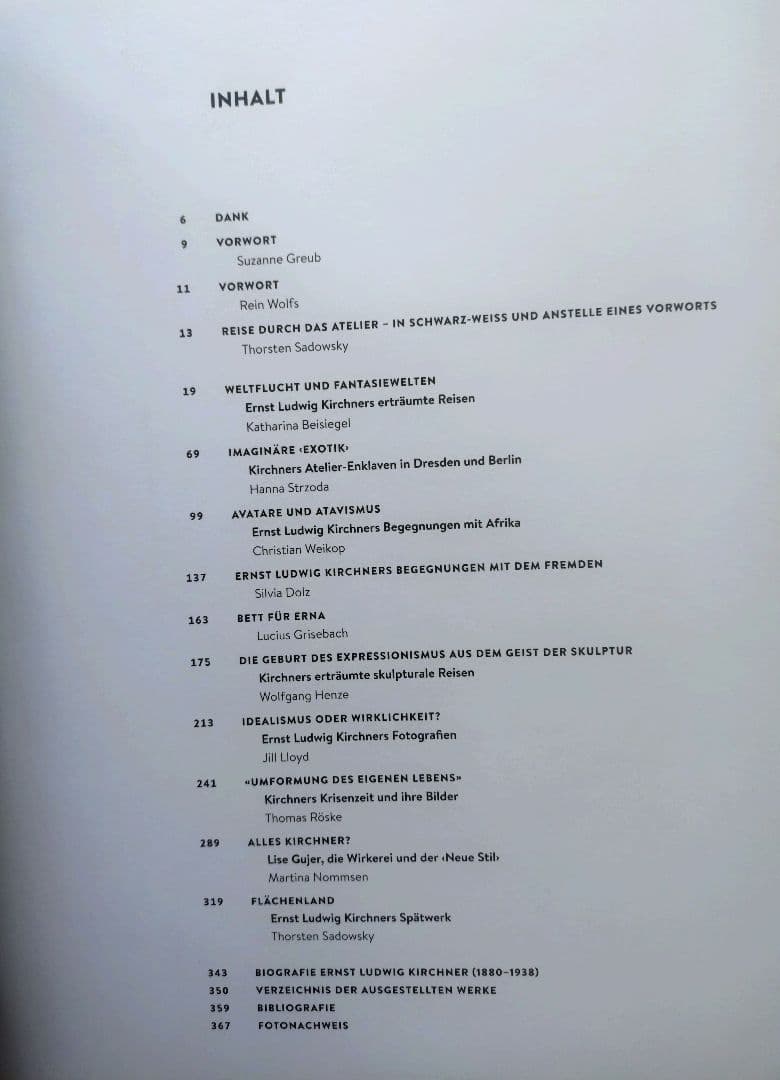 INHALT

6 DANK

9 VORWORT
Suzanne Greub

11 VORWORT
Rein Wolfs

13 REISE DURCH DAS ATELIER – IN SCHWARZ-WEISS UND ANSTELLE EINES VORWORTS
Thorsten Sadowsky

19 WELTFLUCHT UND FANTASIEWELTEN
Ernst Ludwig Kirchners erträumte Reisen
Katharina Beisiegel

69 IMAGINÄRE ‹EXOTIK›
Kirchners Atelier-Enklaven in Dresden und Berlin
Hanna Strzoda

99 AVATARE UND ATAVISMUS
Ernst Ludwig Kirchners Begegnungen mit Afrika
Christian Weikop

137 ERNST LUDWIG KIRCHNERS BEGEGNUNGEN MIT DEM FREMDEN
Silvia Dolz

163 BETT FÜR ERNA
Lucius Grisebach

175 DIE GEBURT DES EXPRESSIONISMUS AUS DEM GEIST DER SKULPTUR
Kirchners erträumte skulpturale Reisen
Wolfgang Henze

213 IDEALISMUS ODER WIRKLICHKEIT?
Ernst Ludwig Kirchners Fotografien
Jill Lloyd

241 «UMFORMUNG DES EIGENEN LEBENS»
Kirchners Krisenzeit und ihre Bilder
Thomas Röske

289 ALLES KIRCHNER?
Lise Gujer, die Wirkerei und der ‹Neue Stil›
Martina Nommsen

319 FLÄCHENLAND
Ernst Ludwig Kirchners Spätwerk
Thorsten Sadowsky

343 BIOGRAFIE ERNST LUDWIG KIRCHNER (1880–1938)
350 VERZEICHNIS DER AUSGESTELLTEN WERKE
359 BIBLIOGRAFIE
367 FOTONACHWEIS